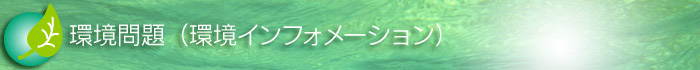 環境問題（環境インフォメーション）